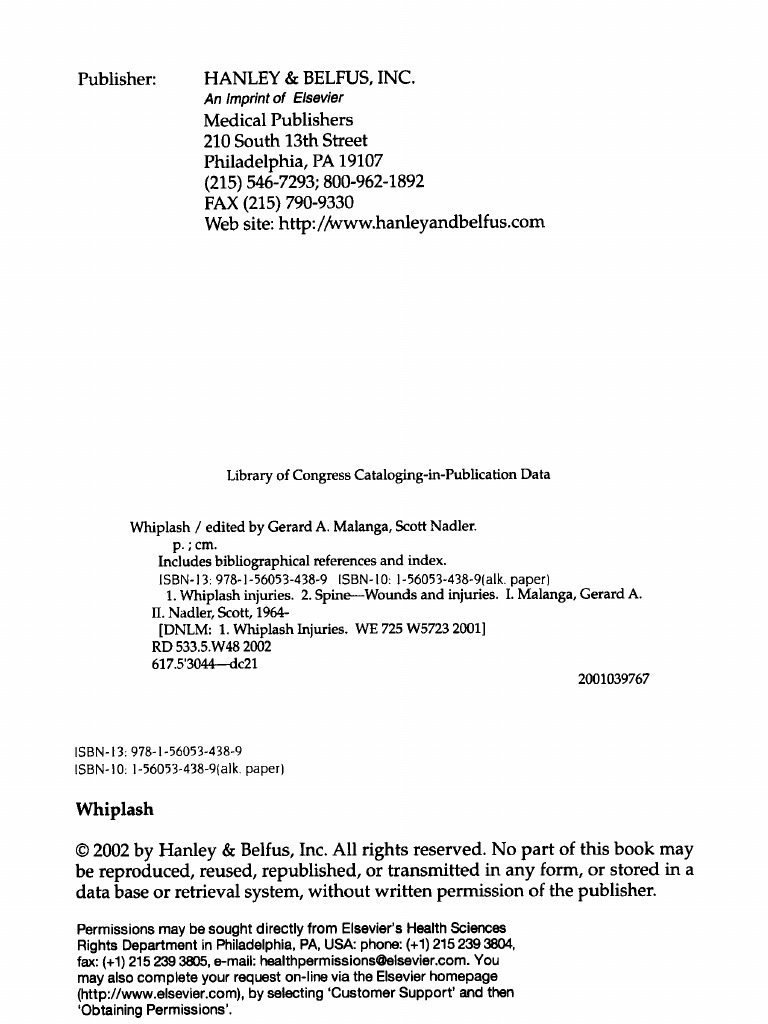 Publisher: HANLEY & BELFUS, INC.
An Imprint of Elsevier
Medical Publishers
210 South 13th Street
Philadelphia, PA 19107
(215) 546-7293; 800-962-1892
FAX (215) 790-9330
Web site: http://www.hanleyandbelfus.com

Library of Congress Cataloging-in-Publication Data

Whiplash / edited by Gerard A. Malanga, Scott Nadler.
p. ; cm.
Includes bibliographical references and index.
ISBN-13: 978-1-56053-438-9 ISBN-10: 1-56053-438-9(alk. paper)
1. Whiplash injuries. 2. Spine—Wounds and injuries. I. Malanga, Gerard A. II. Nadler, Scott, 1964-
[DNLM: 1. Whiplash Injuries. WE 725 W5723 2001]
RD 533.5.W48 2002
617.5'3044—dc21
2001039767

ISBN-13: 978-1-56053-438-9
ISBN-10: 1-56053-438-9(alk. paper)

Whiplash

© 2002 by Hanley & Belfus, Inc. All rights reserved. No part of this book may be reproduced, reused, republished, or transmitted in any form, or stored in a data base or retrieval system, without written permission of the publisher.

Permissions may be sought directly from Elsevier's Health Sciences Rights Department in Philadelphia, PA, USA: phone: (+1) 215 239 3804, fax: (+1) 215 239 3805, e-mail: healthpermissions@elsevier.com. You may also complete your request on-line via the Elsevier homepage (http://www.elsevier.com), by selecting 'Customer Support' and then 'Obtaining Permissions'.